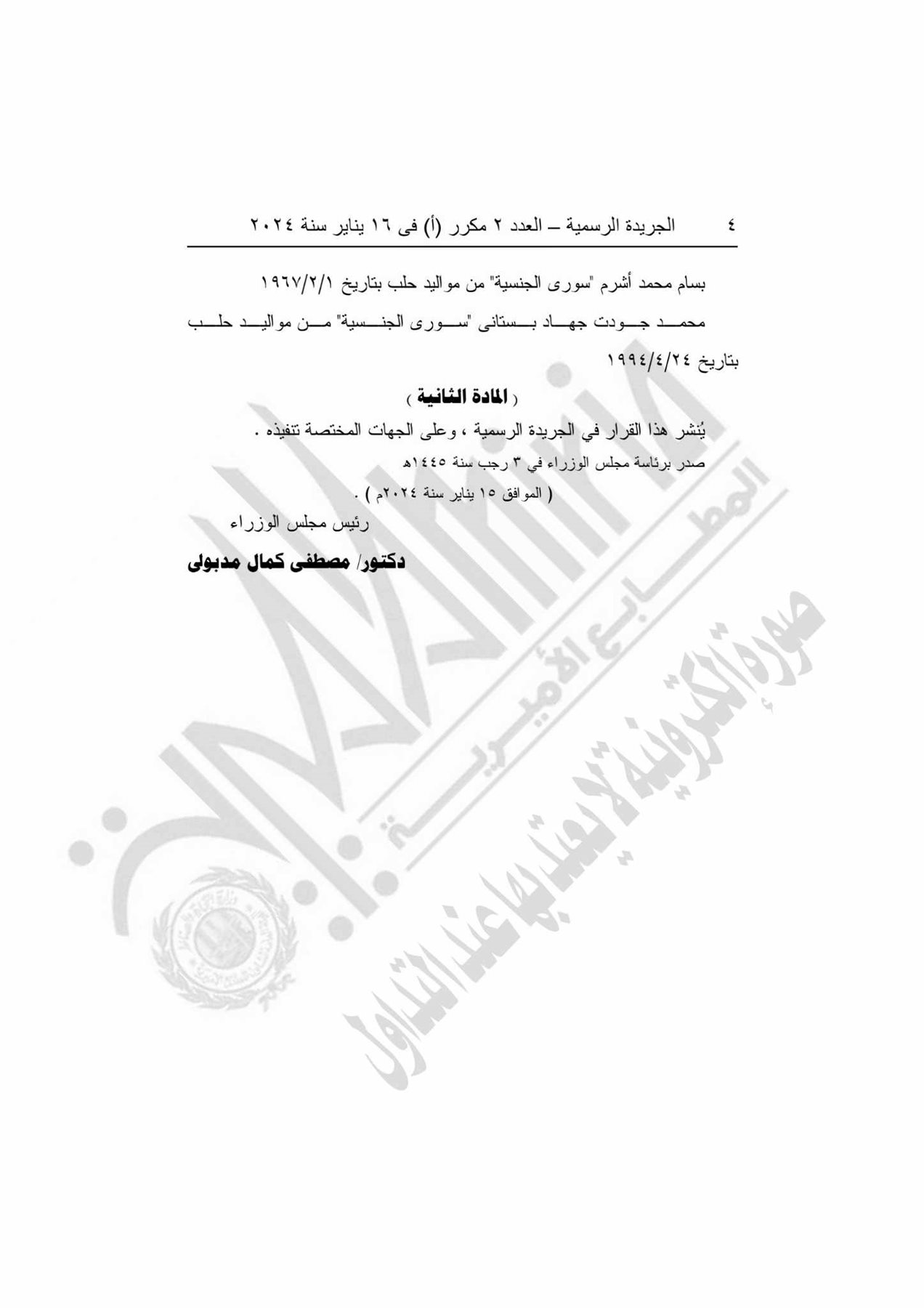 ٤ الجريدة الرسمية – العدد ٢ مكرر (أ) فى ١٦ يناير سنة ٢٠٢٤

بسام محمد أشرم "سورى الجنسية" من مواليد حلب بتاريخ ١٩٦٧/٢/١

محمد جودت جهاد بستانى "سورى الجنسية" من مواليد حلب بتاريخ ١٩٩٤/٤/٢٤

( المادة الثانية )

يُنشر هذا القرار في الجريدة الرسمية ، وعلى الجهات المختصة تنفيذه .

صدر برئاسة مجلس الوزراء في ٣ رجب سنة ١٤٤٥هـ

( الموافق ١٥ يناير سنة ٢٠٢٤م ) .

رئيس مجلس الوزراء

دكتور/ مصطفى كمال مدبولى

المطابع الأميرية

صورة إلكترونية لا يعتد بها عند التداول